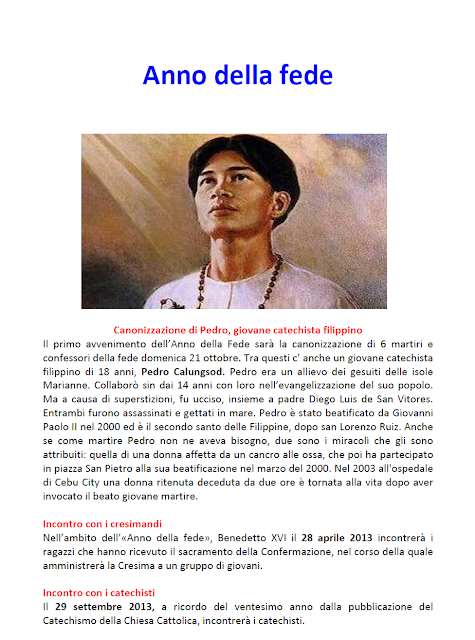 Anno della fede

Canonizzazione di Pedro, giovane catechista filippino
Il primo avvenimento dell'Anno della Fede sarà la canonizzazione di 6 martiri e confessori della fede domenica 21 ottobre. Tra questi c' anche un giovane catechista filippino di 18 anni, Pedro Calungsod. Pedro era un allievo dei gesuiti delle isole Marianne. Collaborò sin dai 14 anni con loro nell'evangelizzazione del suo popolo. Ma a causa di superstizioni, fu ucciso, insieme a padre Diego Luis de San Vitores. Entrambi furono assassinati e gettati in mare. Pedro è stato beatificato da Giovanni Paolo II nel 2000 ed è il secondo santo delle Filippine, dopo san Lorenzo Ruiz. Anche se come martire Pedro non ne aveva bisogno, due sono i miracoli che gli sono attribuiti: quella di una donna affetta da un cancro alle ossa, che poi ha partecipato in piazza San Pietro alla sua beatificazione nel marzo del 2000. Nel 2003 all'ospedale di Cebu City una donna ritenuta deceduta da due ore è tornata alla vita dopo aver invocato il beato giovane martire.

Incontro con i cresimandi
Nell'ambito dell'«Anno della fede», Benedetto XVI il 28 aprile 2013 incontrerà i ragazzi che hanno ricevuto il sacramento della Confermazione, nel corso della quale amministrerà la Cresima a un gruppo di giovani.

Incontro con i catechisti
Il 29 settembre 2013, a ricordo del ventesimo anno dalla pubblicazione del Catechismo della Chiesa Cattolica, incontrerà i catechisti.